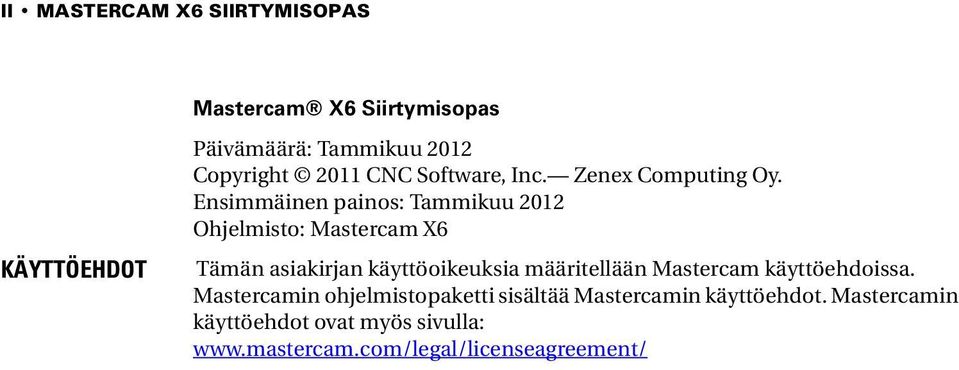 II • MASTERCAM X6 SIIRTYMISOPAS

Mastercam® X6 Siirtymisopas

Päivämäärä: Tammikuu 2012
Copyright © 2011 CNC Software, Inc.— Zenex Computing Oy.
Ensimmäinen painos: Tammikuu 2012
Ohjelmisto: Mastercam X6

KÄYTTÖEHDOT

Tämän asiakirjan käyttöoikeuksia määritellään Mastercam käyttöehdoissa. Mastercamin ohjelmistopaketti sisältää Mastercamin käyttöehdot. Mastercamin käyttöehdot ovat myös sivulla: www.mastercam.com/legal/licenseagreement/